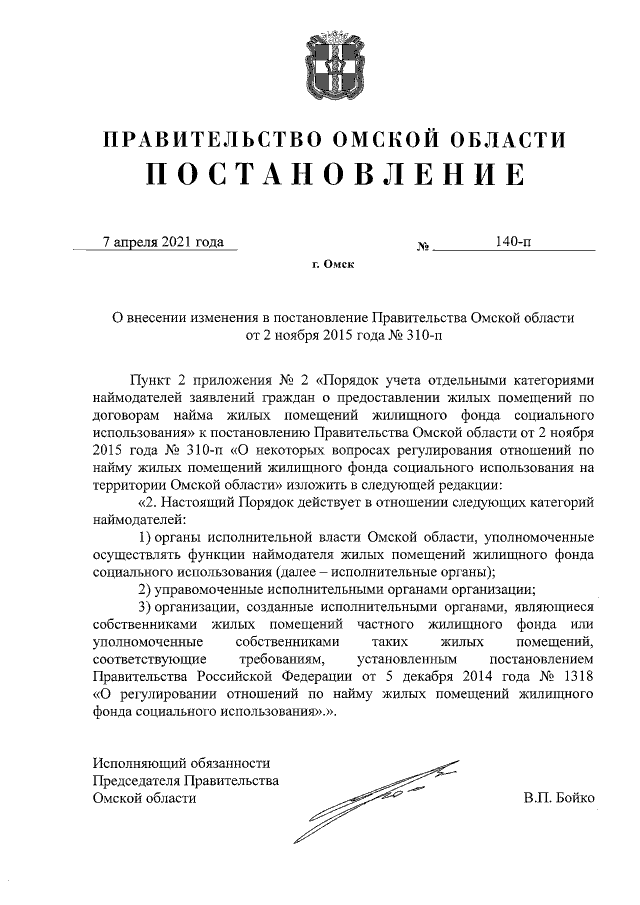 ПРАВИТЕЛЬСТВО ОМСКОЙ ОБЛАСТИ
ПОСТАНОВЛЕНИЕ

7 апреля 2021 года № 140-п

г. Омск

О внесении изменения в постановление Правительства Омской области от 2 ноября 2015 года № 310-п

Пункт 2 приложения № 2 «Порядок учета отдельными категориями наймодателей заявлений граждан о предоставлении жилых помещений по договорам найма жилых помещений жилищного фонда социального использования» к постановлению Правительства Омской области от 2 ноября 2015 года № 310-п «О некоторых вопросах регулирования отношений по найму жилых помещений жилищного фонда социального использования на территории Омской области» изложить в следующей редакции:

«2. Настоящий Порядок действует в отношении следующих категорий наймодателей:

1) органы исполнительной власти Омской области, уполномоченные осуществлять функции наймодателя жилых помещений жилищного фонда социального использования (далее – исполнительные органы);

2) управомоченные исполнительными органами организации;

3) организации, созданные исполнительными органами, являющиеся собственниками жилых помещений частного жилищного фонда или уполномоченные собственниками таких жилых помещений, соответствующие требованиям, установленным постановлением Правительства Российской Федерации от 5 декабря 2014 года № 1318 «О регулировании отношений по найму жилых помещений жилищного фонда социального использования».».

Исполняющий обязанности
Председателя Правительства
Омской области

В.П. Бойко